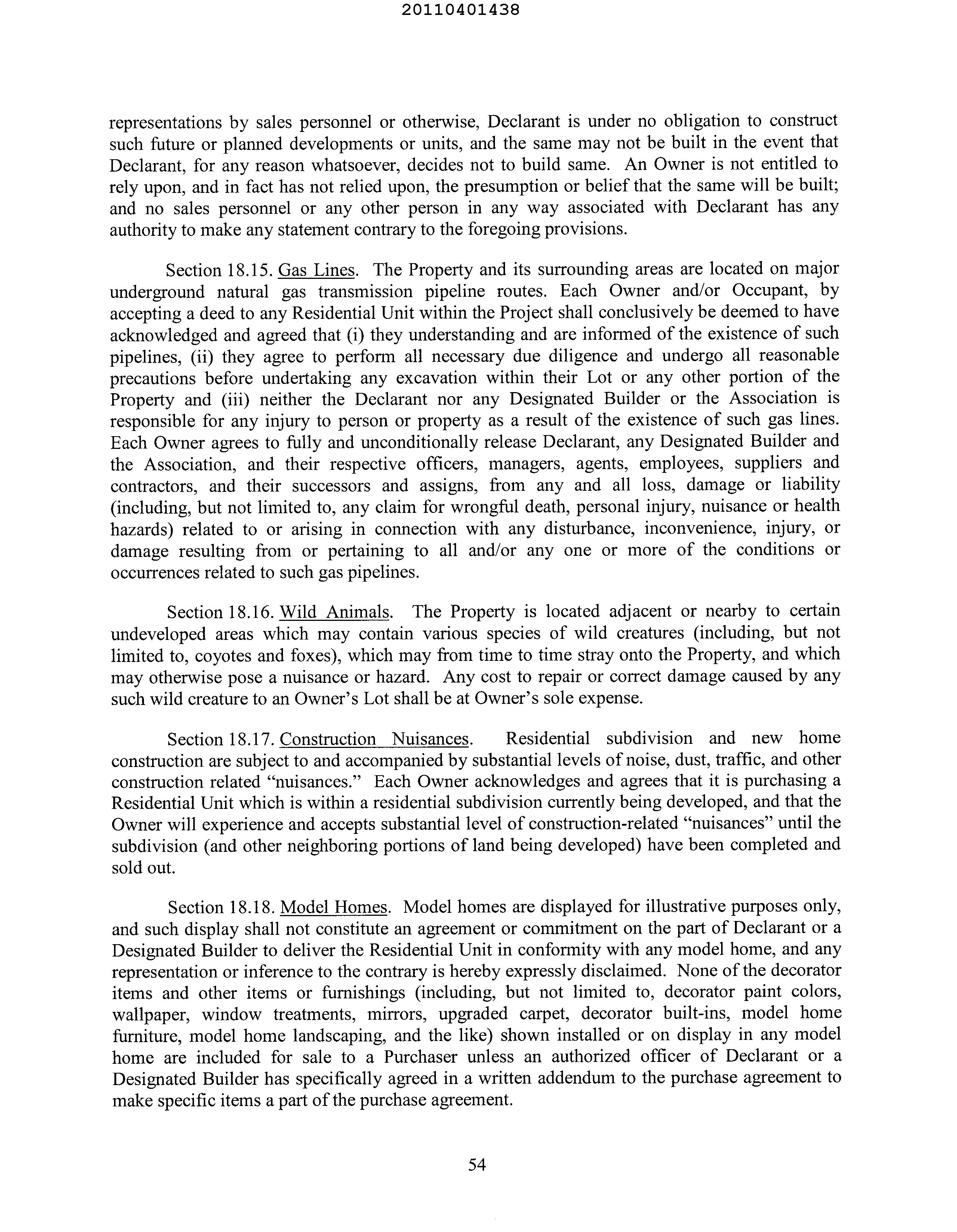 20110401438

representations by sales personnel or otherwise, Declarant is under no obligation to construct such future or planned developments or units, and the same may not be built in the event that Declarant, for any reason whatsoever, decides not to build same. An Owner is not entitled to rely upon, and in fact has not relied upon, the presumption or belief that the same will be built; and no sales personnel or any other person in any way associated with Declarant has any authority to make any statement contrary to the foregoing provisions.

Section 18.15. Gas Lines. The Property and its surrounding areas are located on major underground natural gas transmission pipeline routes. Each Owner and/or Occupant, by accepting a deed to any Residential Unit within the Project shall conclusively be deemed to have acknowledged and agreed that (i) they understanding and are informed of the existence of such pipelines, (ii) they agree to perform all necessary due diligence and undergo all reasonable precautions before undertaking any excavation within their Lot or any other portion of the Property and (iii) neither the Declarant nor any Designated Builder or the Association is responsible for any injury to person or property as a result of the existence of such gas lines. Each Owner agrees to fully and unconditionally release Declarant, any Designated Builder and the Association, and their respective officers, managers, agents, employees, suppliers and contractors, and their successors and assigns, from any and all loss, damage or liability (including, but not limited to, any claim for wrongful death, personal injury, nuisance or health hazards) related to or arising in connection with any disturbance, inconvenience, injury, or damage resulting from or pertaining to all and/or any one or more of the conditions or occurrences related to such gas pipelines.

Section 18.16. Wild Animals. The Property is located adjacent or nearby to certain undeveloped areas which may contain various species of wild creatures (including, but not limited to, coyotes and foxes), which may from time to time stray onto the Property, and which may otherwise pose a nuisance or hazard. Any cost to repair or correct damage caused by any such wild creature to an Owner's Lot shall be at Owner's sole expense.

Section 18.17. Construction Nuisances. Residential subdivision and new home construction are subject to and accompanied by substantial levels of noise, dust, traffic, and other construction related "nuisances." Each Owner acknowledges and agrees that it is purchasing a Residential Unit which is within a residential subdivision currently being developed, and that the Owner will experience and accepts substantial level of construction-related "nuisances" until the subdivision (and other neighboring portions of land being developed) have been completed and sold out.

Section 18.18. Model Homes. Model homes are displayed for illustrative purposes only, and such display shall not constitute an agreement or commitment on the part of Declarant or a Designated Builder to deliver the Residential Unit in conformity with any model home, and any representation or inference to the contrary is hereby expressly disclaimed. None of the decorator items and other items or furnishings (including, but not limited to, decorator paint colors, wallpaper, window treatments, mirrors, upgraded carpet, decorator built-ins, model home furniture, model home landscaping, and the like) shown installed or on display in any model home are included for sale to a Purchaser unless an authorized officer of Declarant or a Designated Builder has specifically agreed in a written addendum to the purchase agreement to make specific items a part of the purchase agreement.

54